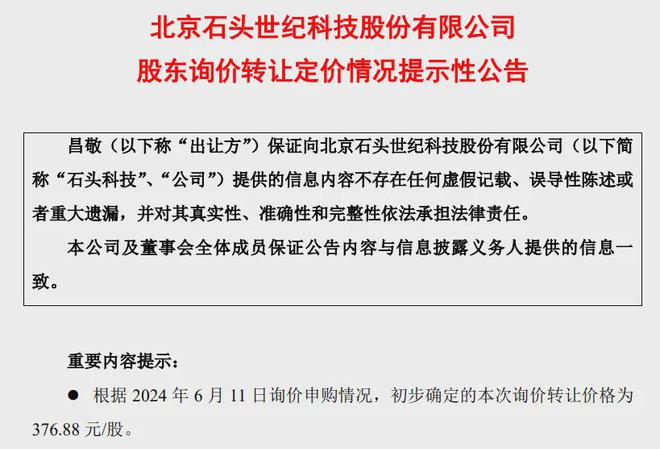 北京石头世纪科技股份有限公司
股东询价转让定价情况提示性公告

昌敬（以下称“出让方”）保证向北京石头世纪科技股份有限公司（以下简称“石头科技”、“公司”）提供的信息内容不存在任何虚假记载、误导性陈述或者重大遗漏，并对其真实性、准确性和完整性依法承担法律责任。

本公司及董事会全体成员保证公告内容与信息披露义务人提供的信息一致。

重要内容提示：

● 根据 2024 年 6 月 11 日询价申购情况，初步确定的本次询价转让价格为 376.88 元/股。